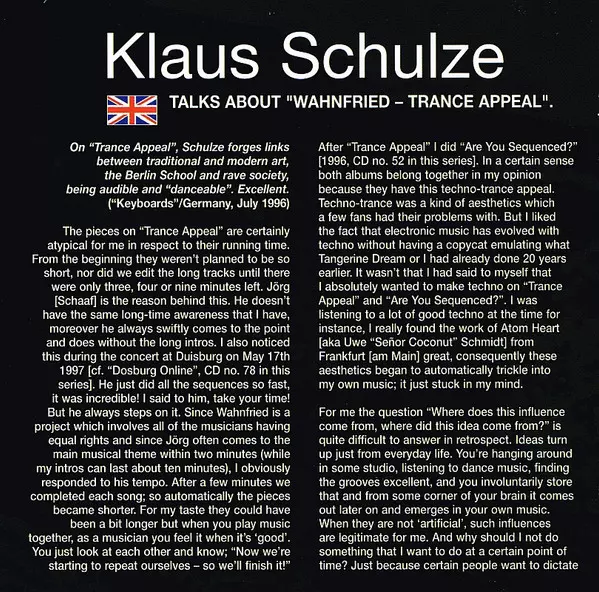 Klaus Schulze

TALKS ABOUT "WAHNFRIED – TRANCE APPEAL".

On "Trance Appeal", Schulze forges links between traditional and modern art, the Berlin School and rave society, being audible and "danceable". Excellent. ("Keyboards"/Germany, July 1996)

The pieces on "Trance Appeal" are certainly atypical for me in respect to their running time. From the beginning they weren't planned to be so short, nor did we edit the long tracks until there were only three, four or nine minutes left. Jörg [Schaaf] is the reason behind this. He doesn't have the same long-time awareness that I have, moreover he always swiftly comes to the point and does without the long intros. I also noticed this during the concert at Duisburg on May 17th 1997 [cf. "Dosburg Online", CD no. 78 in this series]. He just did all the sequences so fast, it was incredible! I said to him, take your time! But he always steps on it. Since Wahnfried is a project which involves all of the musicians having equal rights and since Jörg often comes to the main musical theme within two minutes (while my intros can last about ten minutes), I obviously responded to his tempo. After a few minutes we completed each song; so automatically the pieces became shorter. For my taste they could have been a bit longer but when you play music together, as a musician you feel it when it's 'good'. You just look at each other and know; "Now we're starting to repeat ourselves – so we'll finish it!"

After "Trance Appeal" I did "Are You Sequenced?" [1996, CD no. 52 in this series]. In a certain sense both albums belong together in my opinion because they have this techno-trance appeal. Techno-trance was a kind of aesthetics which a few fans had their problems with. But I liked the fact that electronic music has evolved with techno without having a copycat emulating what Tangerine Dream or I had already done 20 years earlier. It wasn't that I had said to myself that I absolutely wanted to make techno on "Trance Appeal" and "Are You Sequenced?". I was listening to a lot of good techno at the time for instance, I really found the work of Atom Heart [aka Uwe "Señor Coconut" Schmidt] from Frankfurt [am Main] great, consequently these aesthetics began to automatically trickle into my own music; it just stuck in my mind.

For me the question "Where does this influence come from, where did this idea come from?" is quite difficult to answer in retrospect. Ideas turn up just from everyday life. You're hanging around in some studio, listening to dance music, finding the grooves excellent, and you involuntarily store that and from some corner of your brain it comes out later on and emerges in your own music. When they are not 'artificial', such influences are legitimate for me. And why should I not do something that I want to do at a certain point of time? Just because certain people want to dictate